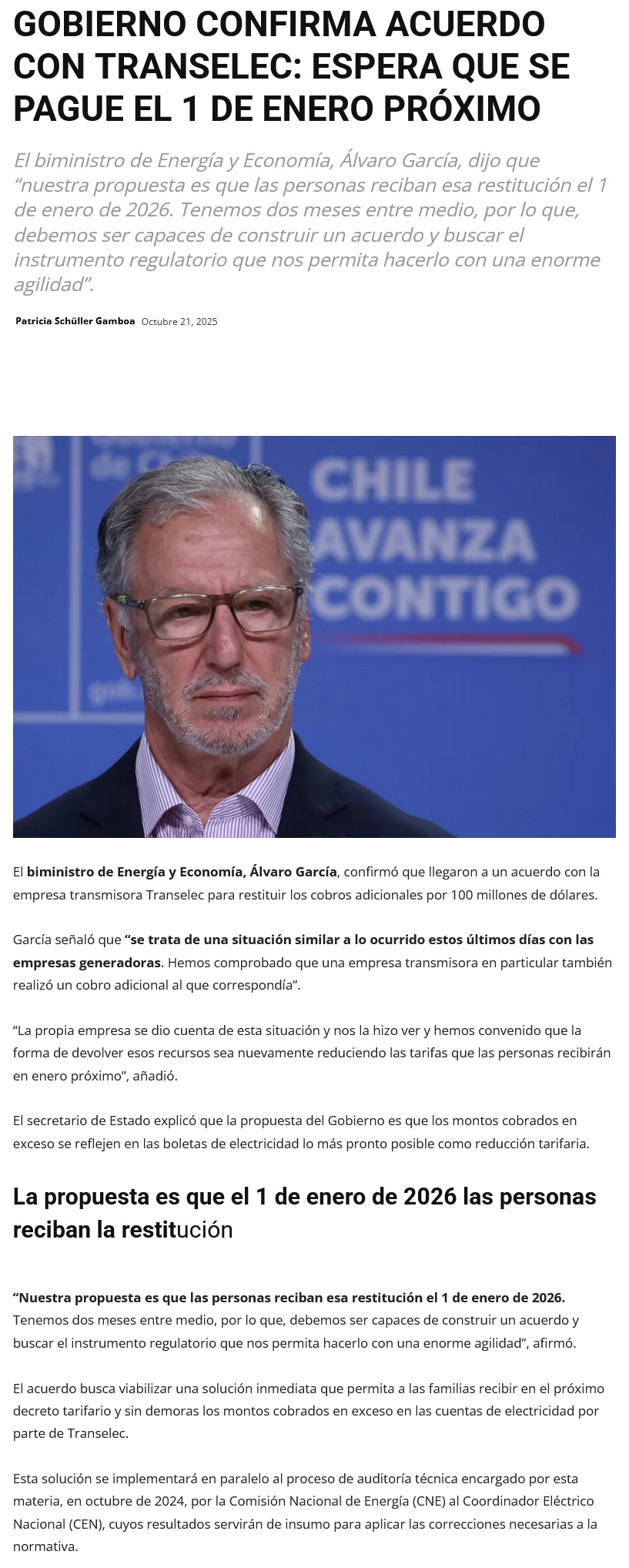 GOBIERNO CONFIRMA ACUERDO CON TRANSELEC: ESPERA QUE SE PAGUE EL 1 DE ENERO PRÓXIMO

El biministro de Energía y Economía, Álvaro García, dijo que "nuestra propuesta es que las personas reciban esa restitución el 1 de enero de 2026. Tenemos dos meses entre medio, por lo que, debemos ser capaces de construir un acuerdo y buscar el instrumento regulatorio que nos permita hacerlo con una enorme agilidad".

Patricia Schüller Gamboa Octubre 21, 2025

CHILE AVANZA CONTIGO

El biministro de Energía y Economía, Álvaro García, confirmó que llegaron a un acuerdo con la empresa transmisora Transelec para restituir los cobros adicionales por 100 millones de dólares.

García señaló que "se trata de una situación similar a lo ocurrido estos últimos días con las empresas generadoras. Hemos comprobado que una empresa transmisora en particular también realizó un cobro adicional al que correspondía".

"La propia empresa se dio cuenta de esta situación y nos la hizo ver y hemos convenido que la forma de devolver esos recursos sea nuevamente reduciendo las tarifas que las personas recibirán en enero próximo", añadió.

El secretario de Estado explicó que la propuesta del Gobierno es que los montos cobrados en exceso se reflejen en las boletas de electricidad lo más pronto posible como reducción tarifaria.

La propuesta es que el 1 de enero de 2026 las personas reciban la restitución

"Nuestra propuesta es que las personas reciban esa restitución el 1 de enero de 2026. Tenemos dos meses entre medio, por lo que, debemos ser capaces de construir un acuerdo y buscar el instrumento regulatorio que nos permita hacerlo con una enorme agilidad", afirmó.

El acuerdo busca viabilizar una solución inmediata que permita a las familias recibir en el próximo decreto tarifario y sin demoras los montos cobrados en exceso en las cuentas de electricidad por parte de Transelec.

Esta solución se implementará en paralelo al proceso de auditoría técnica encargado por esta materia, en octubre de 2024, por la Comisión Nacional de Energía (CNE) al Coordinador Eléctrico Nacional (CEN), cuyos resultados servirán de insumo para aplicar las correcciones necesarias a la normativa.